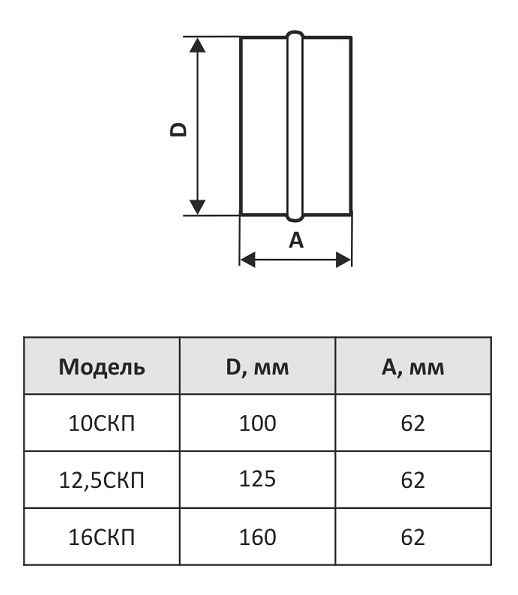 D

A

| Модель | D, мм | A, мм |
|---|---|---|
| 10СКП | 100 | 62 |
| 12,5СКП | 125 | 62 |
| 16СКП | 160 | 62 |